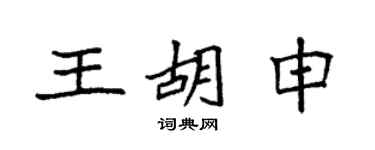 王胡申

词典网